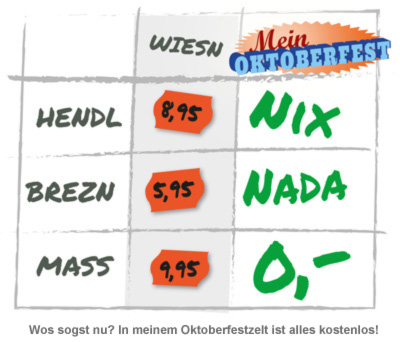 |  | WIESN | Mein OKTOBERFEST |
|---|---|---|
| HENDL | 8,95 | NIX |
| BREZN | 5,95 | NADA |
| MASS | 9,95 | 0,- |

Wos sogst nu? In meinem Oktoberfestzelt ist alles kostenlos!